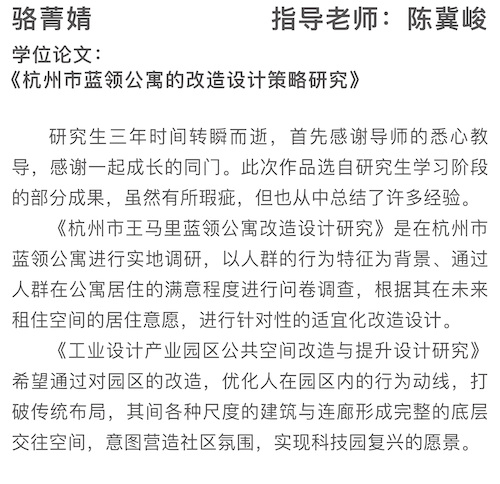 骆菁婧　　指导老师：陈冀峻

学位论文：
《杭州市蓝领公寓的改造设计策略研究》

研究生三年时间转瞬而逝，首先感谢导师的悉心教导，感谢一起成长的同门。此次作品选自研究生学习阶段的部分成果，虽然有所瑕疵，但也从中总结了许多经验。

《杭州市王马里蓝领公寓改造设计研究》是在杭州市蓝领公寓进行实地调研，以人群的行为特征为背景、通过人群在公寓居住的满意程度进行问卷调查，根据其在未来租住空间的居住意愿，进行针对性的适宜化改造设计。

《工业设计产业园区公共空间改造与提升设计研究》希望通过对园区的改造，优化人在园区内的行为动线，打破传统布局，其间各种尺度的建筑与连廊形成完整的底层交往空间，意图营造社区氛围，实现科技园复兴的愿景。